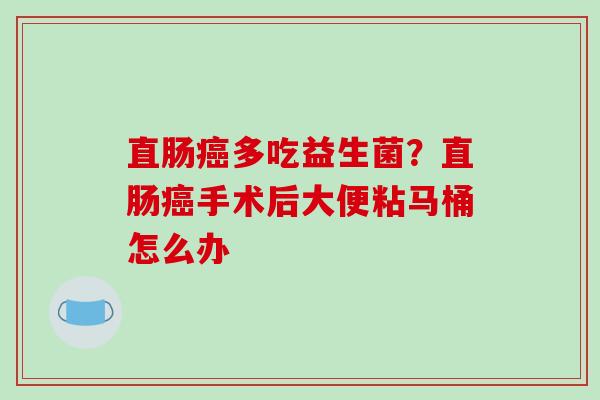 直肠癌多吃益生菌？直肠癌手术后大便粘马桶怎么办